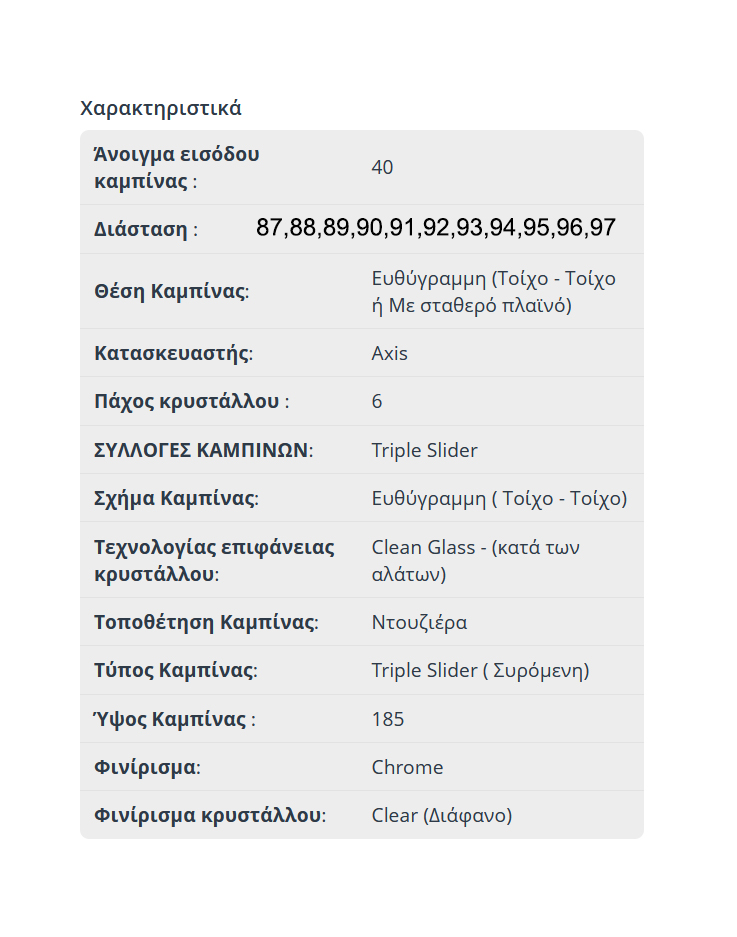 Χαρακτηριστικά

| | |
|---|---|
| **Άνοιγμα εισόδου καμπίνας** : | 40 |
| **Διάσταση** : | 87,88,89,90,91,92,93,94,95,96,97 |
| **Θέση Καμπίνας**: | Ευθύγραμμη (Τοίχο - Τοίχο ή Με σταθερό πλαϊνό) |
| **Κατασκευαστής**: | Axis |
| **Πάχος κρυστάλλου** : | 6 |
| **ΣΥΛΛΟΓΕΣ ΚΑΜΠΙΝΩΝ**: | Triple Slider |
| **Σχήμα Καμπίνας**: | Ευθύγραμμη ( Τοίχο - Τοίχο) |
| **Τεχνολογίας επιφάνειας κρυστάλλου**: | Clean Glass - (κατά των αλάτων) |
| **Τοποθέτηση Καμπίνας**: | Ντουζιέρα |
| **Τύπος Καμπίνας**: | Triple Slider ( Συρόμενη) |
| **Ύψος Καμπίνας** : | 185 |
| **Φινίρισμα**: | Chrome |
| **Φινίρισμα κρυστάλλου**: | Clear (Διάφανο) |